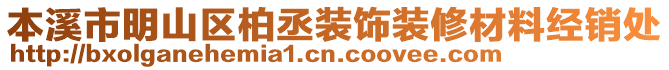 本溪市明山区柏丞装饰装修材料经销处
http://bxolganehemia1.cn.coovee.com